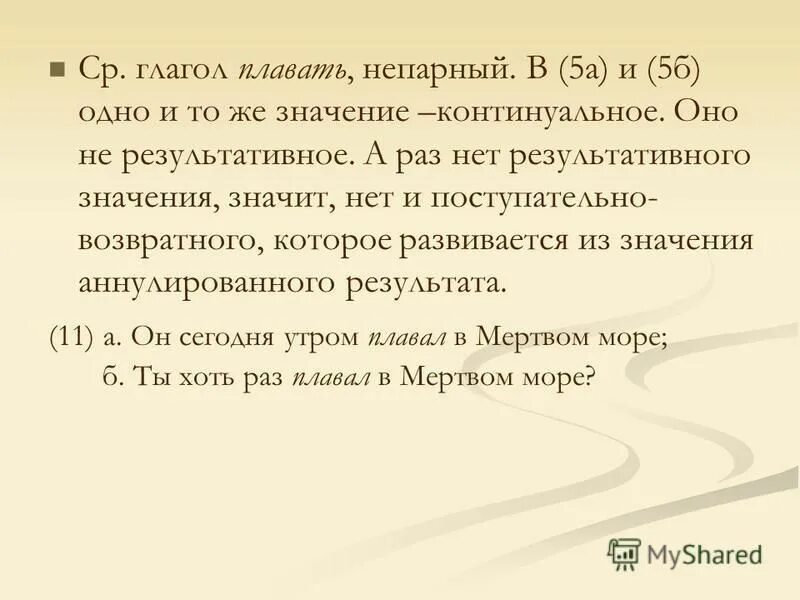 Ср. глагол плавать, непарный. В (5а) и (5б) одно и то же значение –континуальное. Оно не результативное. А раз нет результативного значения, значит, нет и поступательно-возвратного, которое развивается из значения аннулированного результата.

(11) а. Он сегодня утром плавал в Мертвом море;
б. Ты хоть раз плавал в Мертвом море?

MyShared